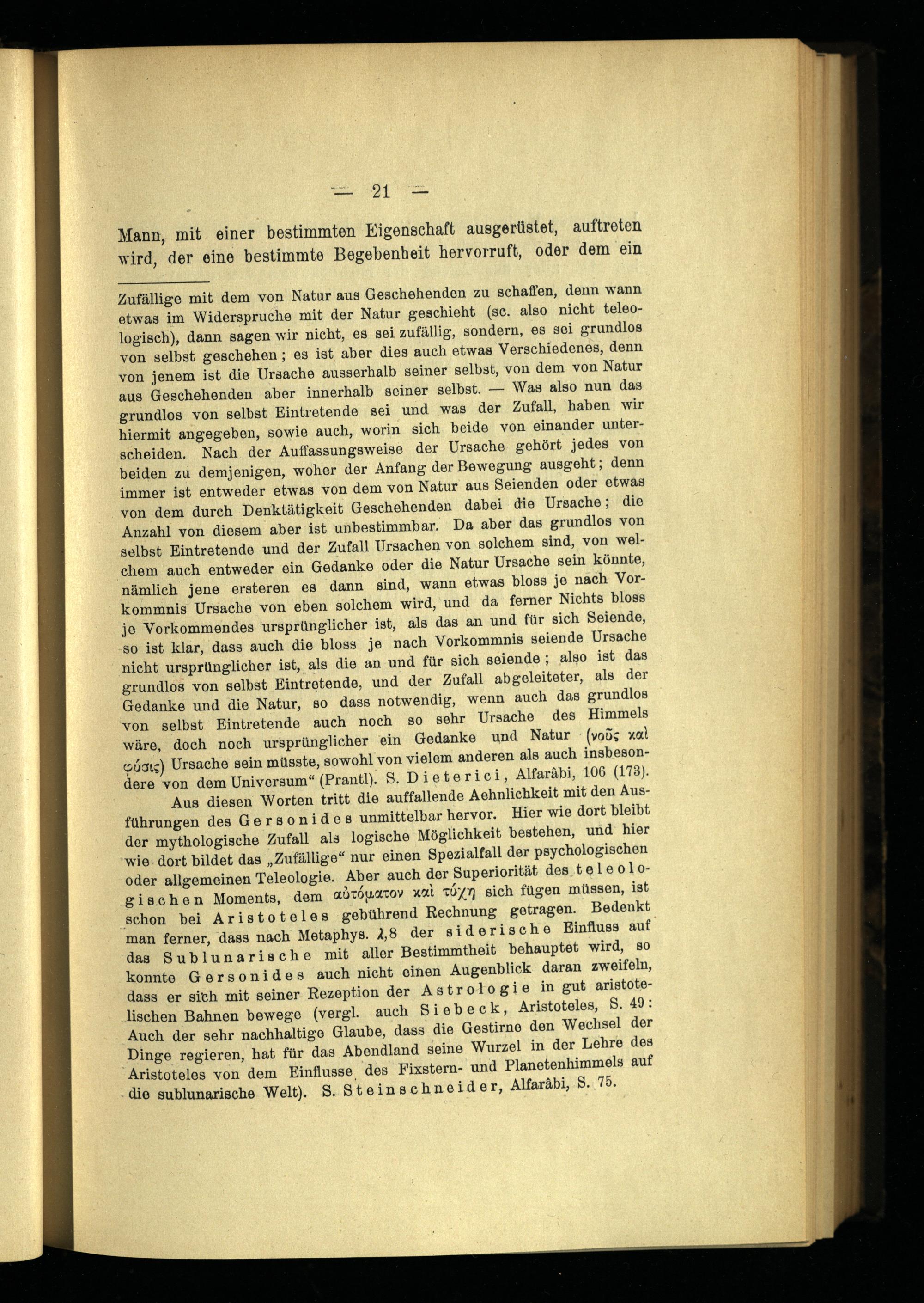 — 21 —

Mann, mit einer bestimmten Eigenschaft ausgerüstet, auftreten wird, der eine bestimmte Begebenheit hervorruft, oder dem ein

Zufällige mit dem von Natur aus Geschehenden zu schaffen, denn wann etwas im Widerspruche mit der Natur geschieht (sc. also nicht teleologisch), dann sagen wir nicht, es sei zufällig, sondern, es sei grundlos von selbst geschehen; es ist aber dies auch etwas Verschiedenes, denn von jenem ist die Ursache ausserhalb seiner selbst, von dem von Natur aus Geschehenden aber innerhalb seiner selbst. — Was also nun das grundlos von selbst Eintretende sei und was der Zufall, haben wir hiermit angegeben, sowie auch, worin sich beide von einander unterscheiden. Nach der Auffassungsweise der Ursache gehört jedes von beiden zu demjenigen, woher der Anfang der Bewegung ausgeht; denn immer ist entweder etwas von dem von Natur aus Seienden oder etwas von dem durch Denktätigkeit Geschehenden dabei die Ursache; die Anzahl von diesem aber ist unbestimmbar. Da aber das grundlos von selbst Eintretende und der Zufall Ursachen von solchem sind, von welchem auch entweder ein Gedanke oder die Natur Ursache sein könnte, nämlich jene ersteren es dann sind, wann etwas bloss je nach Vorkommnis Ursache von eben solchem wird, und da ferner Nichts bloss je Vorkommendes ursprünglicher ist, als das an und für sich Seiende, so ist klar, dass auch die bloss je nach Vorkommnis seiende Ursache nicht ursprünglicher ist, als die an und für sich seiende; also ist das grundlos von selbst Eintretende, und der Zufall abgeleiteter, als der Gedanke und die Natur, so dass notwendig, wenn auch das grundlos von selbst Eintretende auch noch so sehr Ursache des Himmels wäre, doch noch ursprünglicher ein Gedanke und Natur (νοῦς καὶ φύσις) Ursache sein müsste, sowohl von vielem anderen als auch insbesondere von dem Universum“ (Prantl). S. Dieterici, Alfarâbi, 106 (173).

Aus diesen Worten tritt die auffallende Aehnlichkeit mit den Ausführungen des Gersonides unmittelbar hervor. Hier wie dort bleibt der mythologische Zufall als logische Möglichkeit bestehen, und hier wie dort bildet das „Zufällige“ nur einen Spezialfall der psychologischen oder allgemeinen Teleologie. Aber auch der Superiorität des teleologischen Moments, dem αὐτόματον καὶ τύχη sich fügen müssen, ist schon bei Aristoteles gebührend Rechnung getragen. Bedenkt man ferner, dass nach Metaphys. λ,8 der siderische Einfluss auf das Sublunarische mit aller Bestimmtheit behauptet wird, so konnte Gersonides auch nicht einen Augenblick daran zweifeln, dass er sich mit seiner Rezeption der Astrologie in gut aristotelischen Bahnen bewege (vergl. auch Siebeck, Aristoteles, S. 49: Auch der sehr nachhaltige Glaube, dass die Gestirne den Wechsel der Dinge regieren, hat für das Abendland seine Wurzel in der Lehre des Aristoteles von dem Einflusse des Fixstern- und Planetenhimmels auf die sublunarische Welt). S. Steinschneider, Alfarâbi, S. 75.